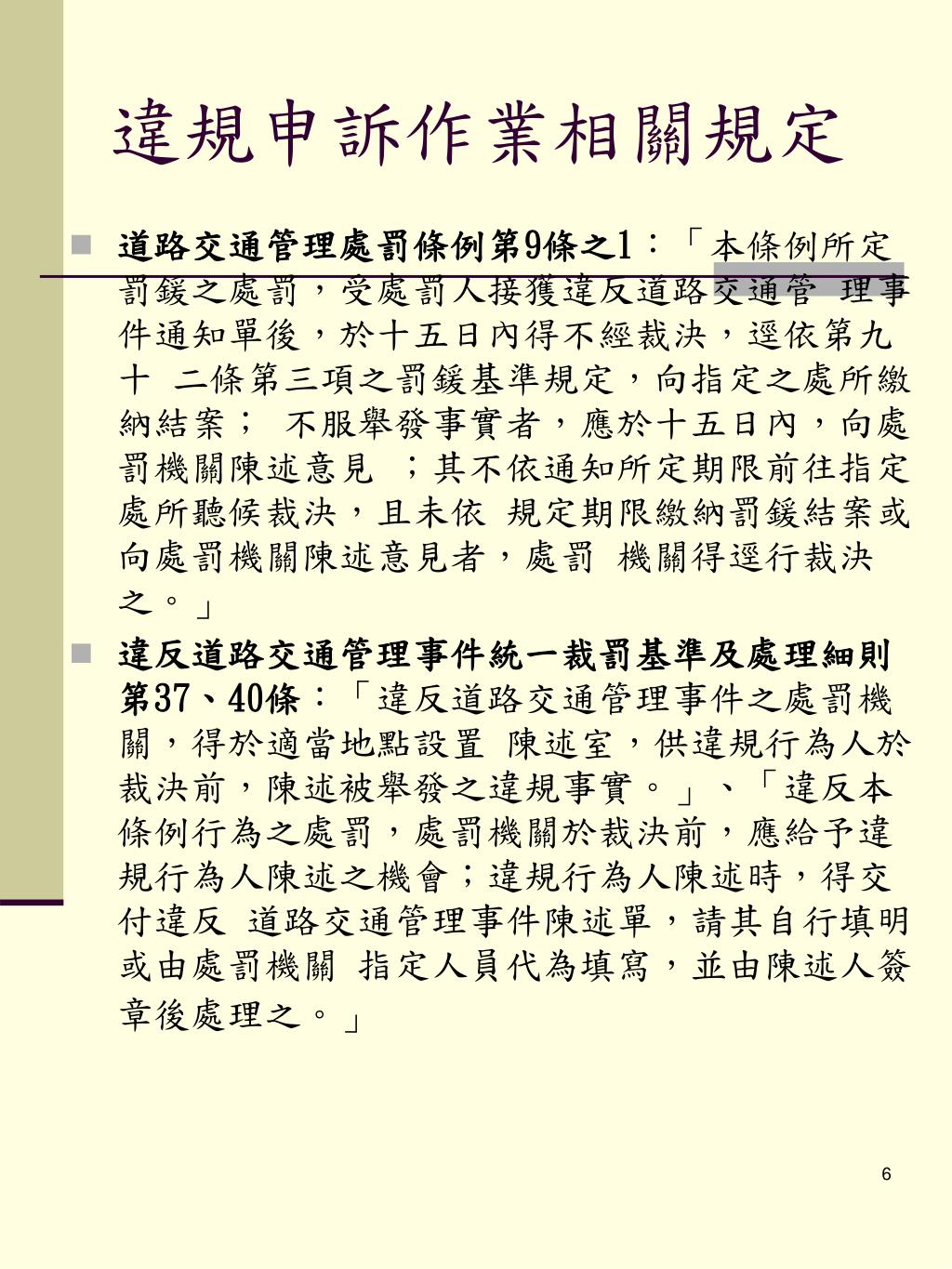 違規申訴作業相關規定

道路交通管理處罰條例第9條之1：「本條例所定罰鍰之處罰，受處罰人接獲違反道路交通管 理事件通知單後，於十五日內得不經裁決，逕依第九十 二條第三項之罰鍰基準規定，向指定之處所繳納結案； 不服舉發事實者，應於十五日內，向處罰機關陳述意見 ；其不依通知所定期限前往指定處所聽候裁決，且未依 規定期限繳納罰鍰結案或向處罰機關陳述意見者，處罰 機關得逕行裁決之。」

違反道路交通管理事件統一裁罰基準及處理細則第37、40條：「違反道路交通管理事件之處罰機關，得於適當地點設置 陳述室，供違規行為人於裁決前，陳述被舉發之違規事實。」、「違反本條例行為之處罰，處罰機關於裁決前，應給予違規行為人陳述之機會；違規行為人陳述時，得交付違反 道路交通管理事件陳述單，請其自行填明或由處罰機關 指定人員代為填寫，並由陳述人簽章後處理之。」

6